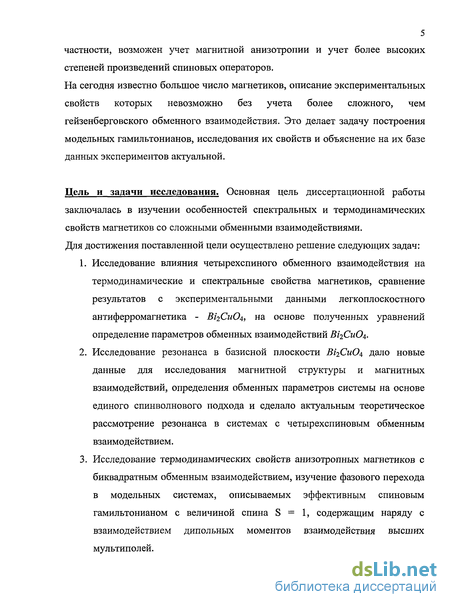 5

частности, возможен учет магнитной анизотропии и учет более высоких степеней произведений спиновых операторов.

На сегодня известно большое число магнетиков, описание экспериментальных свойств которых невозможно без учета более сложного, чем гейзенберговского обменного взаимодействия. Это делает задачу построения модельных гамильтонианов, исследования их свойств и объяснение на их базе данных экспериментов актуальной.

Цель и задачи исследования. Основная цель диссертационной работы заключалась в изучении особенностей спектральных и термодинамических свойств магнетиков со сложными обменными взаимодействиями.

Для достижения поставленной цели осуществлено решение следующих задач:

1. Исследование влияния четырехспиного обменного взаимодействия на термодинамические и спектральные свойства магнетиков, сравнение результатов с экспериментальными данными легкоплоскостного антиферромагнетика - $Bi_2CuO_4$, на основе полученных уравнений определение параметров обменных взаимодействий $Bi_2CuO_4$.

2. Исследование резонанса в базисной плоскости $Bi_2CuO_4$ дало новые данные для исследования магнитной структуры и магнитных взаимодействий, определения обменных параметров системы на основе единого спинволнового подхода и сделало актуальным теоретическое рассмотрение резонанса в системах с четырехспиновым обменным взаимодействием.

3. Исследование термодинамических свойств анизотропных магнетиков с биквадратным обменным взаимодействием, изучение фазового перехода в модельных системах, описываемых эффективным спиновым гамильтонианом с величиной спина S = 1, содержащим наряду с взаимодействием дипольных моментов взаимодействия высших мультиполей.

dsLib.net
библиотека диссертаций